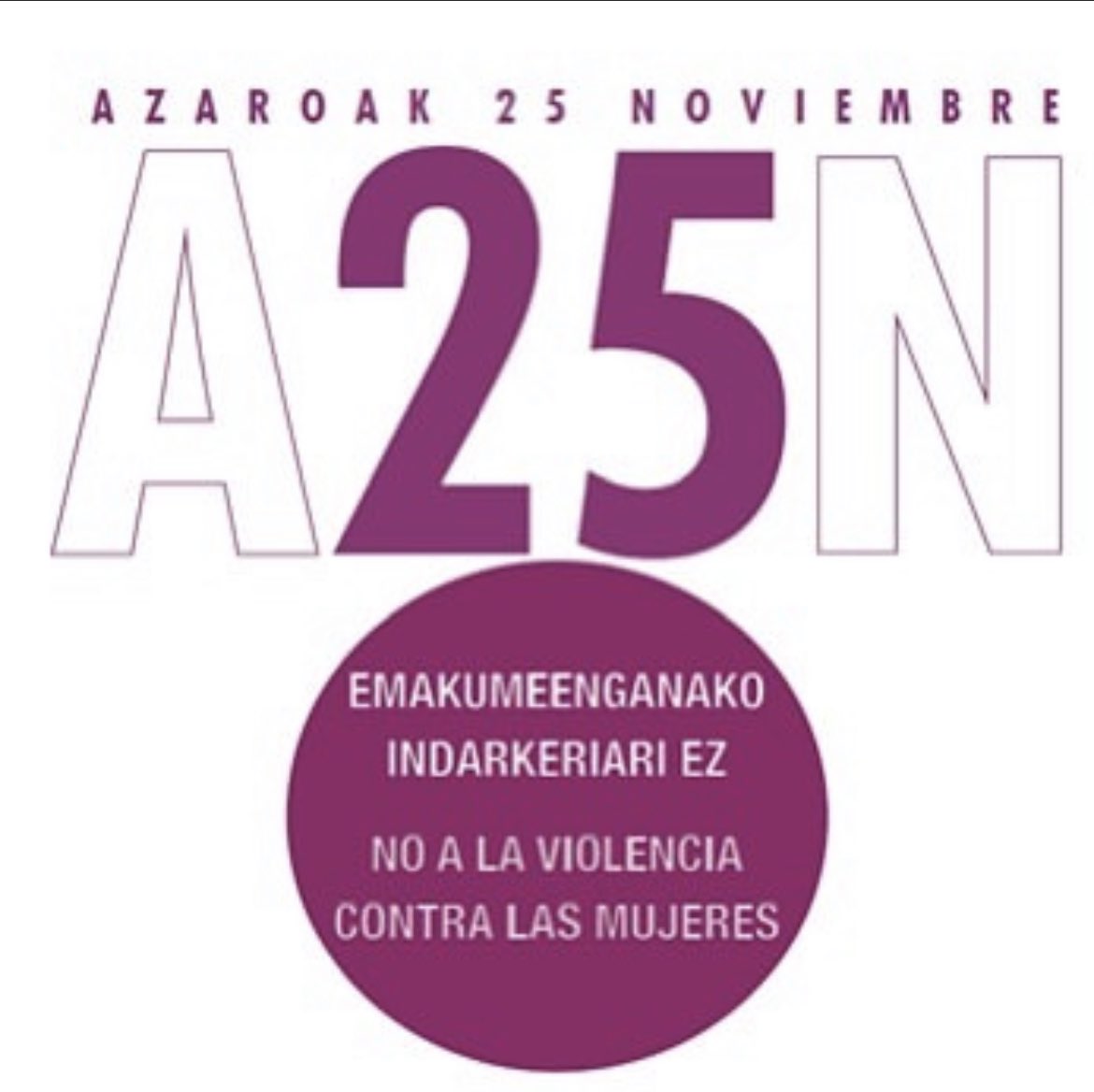 AZAROAK 25 NOVIEMBRE

A25N

EMAKUMEENGANAKO INDARKERIARI EZ

NO A LA VIOLENCIA CONTRA LAS MUJERES